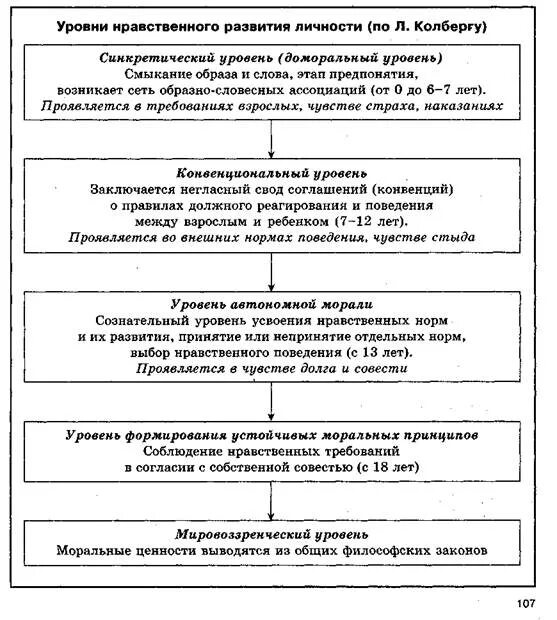 Уровни нравственного развития личности (по Л. Колбергу)

Синкретический уровень (доморальный уровень)
Смыкание образа и слова, этап предпонятия, возникает сеть образно-словесных ассоциаций (от 0 до 6–7 лет).
Проявляется в требованиях взрослых, чувстве страха, наказаниях

Конвенциональный уровень
Заключается негласный свод соглашений (конвенций) о правилах должного реагирования и поведения между взрослым и ребенком (7–12 лет).
Проявляется во внешних нормах поведения, чувстве стыда

Уровень автономной морали
Сознательный уровень усвоения нравственных норм и их развития, принятие или непринятие отдельных норм, выбор нравственного поведения (с 13 лет).
Проявляется в чувстве долга и совести

Уровень формирования устойчивых моральных принципов
Соблюдение нравственных требований в согласии с собственной совестью (с 18 лет)

Мировоззренческий уровень
Моральные ценности выводятся из общих философских законов

107